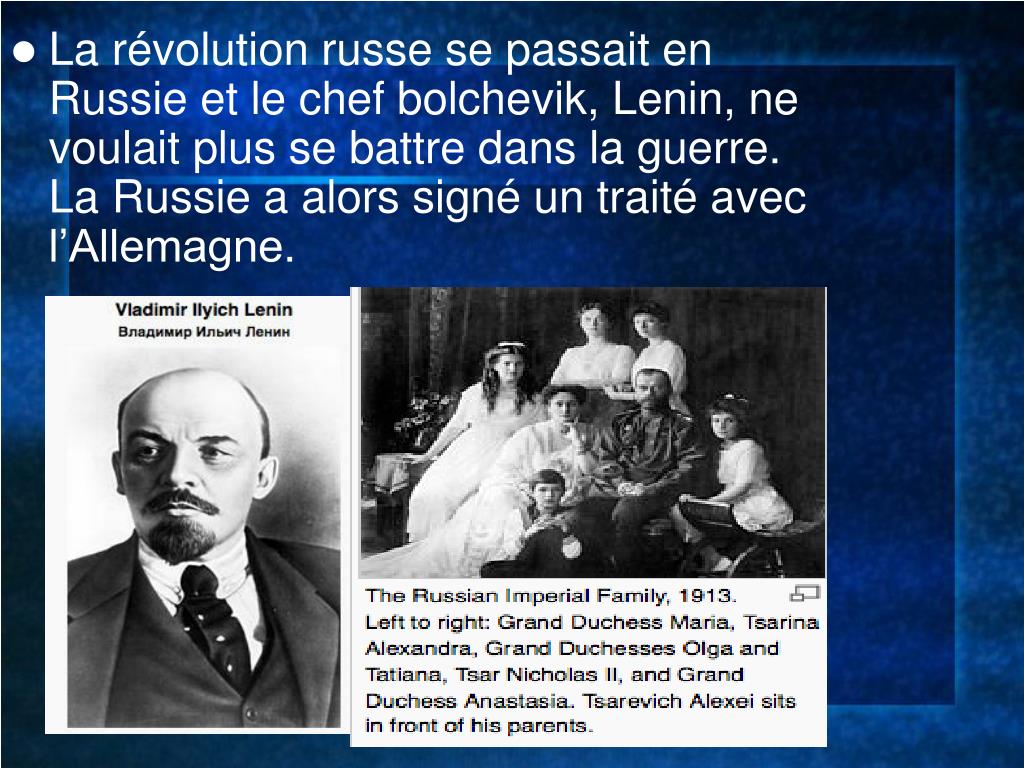 • La révolution russe se passait en Russie et le chef bolchevik, Lenin, ne voulait plus se battre dans la guerre. La Russie a alors signé un traité avec l'Allemagne.

Vladimir Ilyich Lenin
Владимир Ильич Ленин

The Russian Imperial Family, 1913. Left to right: Grand Duchess Maria, Tsarina Alexandra, Grand Duchesses Olga and Tatiana, Tsar Nicholas II, and Grand Duchess Anastasia. Tsarevich Alexei sits in front of his parents.